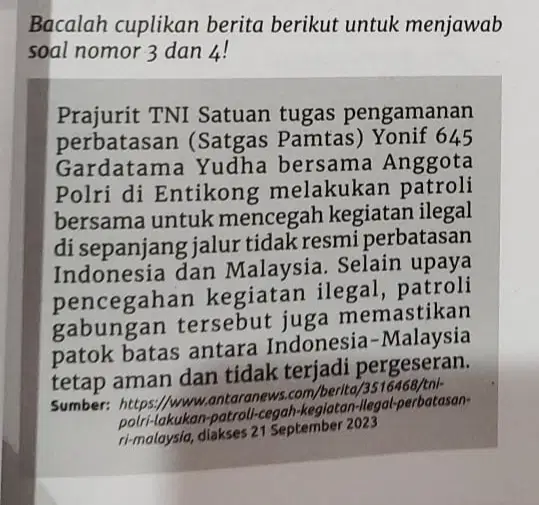 Bacalah cuplikan berita berikut untuk menjawab soal nomor 3 dan 4!

Prajurit TNI Satuan tugas pengamanan perbatasan (Satgas Pamtas) Yonif 645 Gardatama Yudha bersama Anggota Polri di Entikong melakukan patroli bersama untuk mencegah kegiatan ilegal di sepanjang jalur tidak resmi perbatasan Indonesia dan Malaysia. Selain upaya pencegahan kegiatan ilegal, patroli gabungan tersebut juga memastikan patok batas antara Indonesia-Malaysia tetap aman dan tidak terjadi pergeseran.

Sumber: https://www.antaranews.com/berita/3516468/tni-polri-lakukan-patroli-cegah-kegiatan-ilegal-perbatasan-ri-malaysia, diakses 21 September 2023